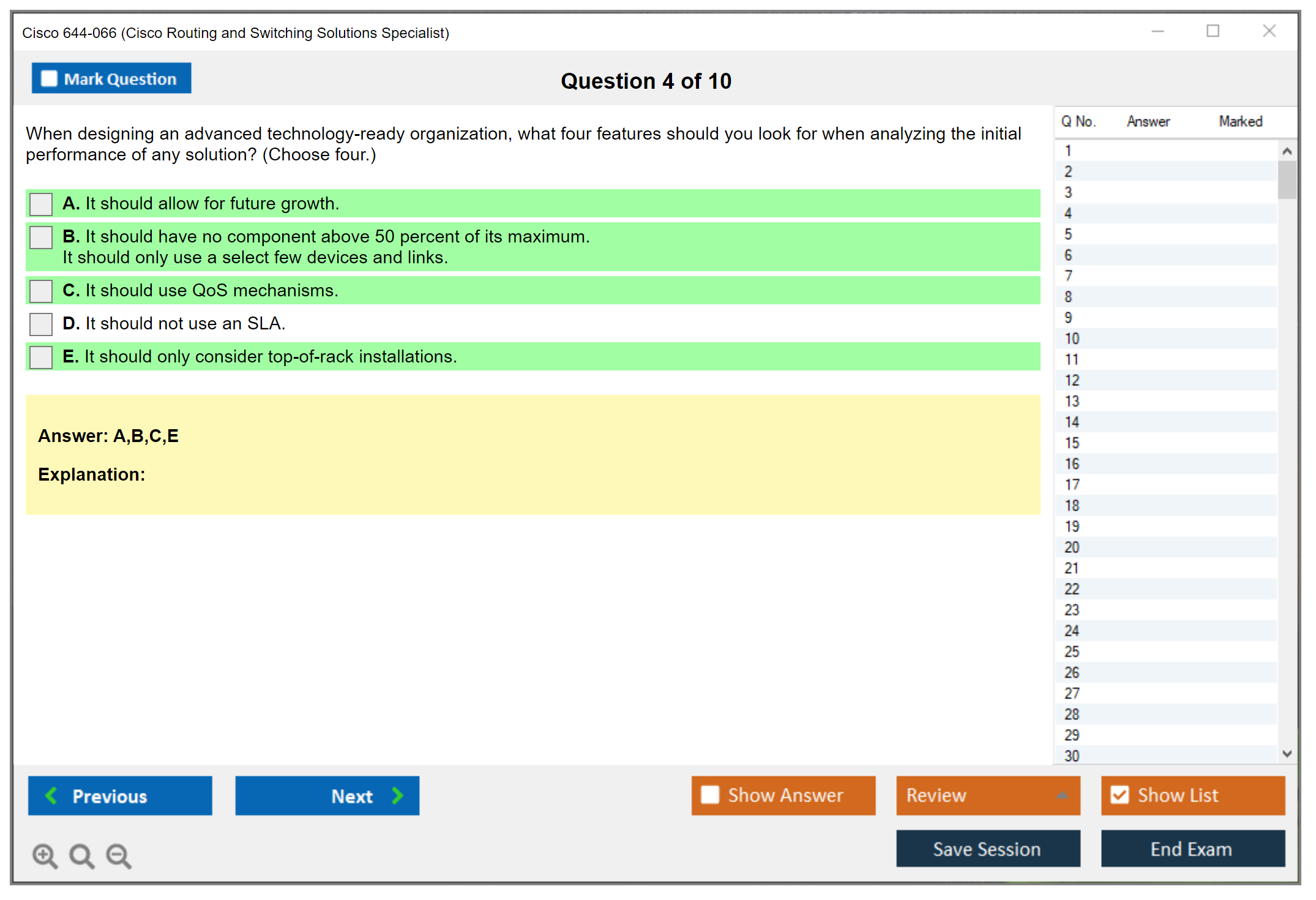 Cisco 644-066 (Cisco Routing and Switching Solutions Specialist)

Mark Question

Question 4 of 10

When designing an advanced technology-ready organization, what four features should you look for when analyzing the initial performance of any solution? (Choose four.)

A. It should allow for future growth.

B. It should have no component above 50 percent of its maximum.
It should only use a select few devices and links.

C. It should use QoS mechanisms.

D. It should not use an SLA.

E. It should only consider top-of-rack installations.

Answer: A,B,C,E

Explanation:

| Q No. | Answer | Marked |
|---|---|---|
| 1 | | |
| 2 | | |
| 3 | | |
| 4 | | |
| 5 | | |
| 6 | | |
| 7 | | |
| 8 | | |
| 9 | | |
| 10 | | |
| 11 | | |
| 12 | | |
| 13 | | |
| 14 | | |
| 15 | | |
| 16 | | |
| 17 | | |
| 18 | | |
| 19 | | |
| 20 | | |
| 21 | | |
| 22 | | |
| 23 | | |
| 24 | | |
| 25 | | |
| 26 | | |
| 27 | | |
| 28 | | |
| 29 | | |
| 30 | | |

Previous

Next

Show Answer

Review

Show List

Save Session

End Exam